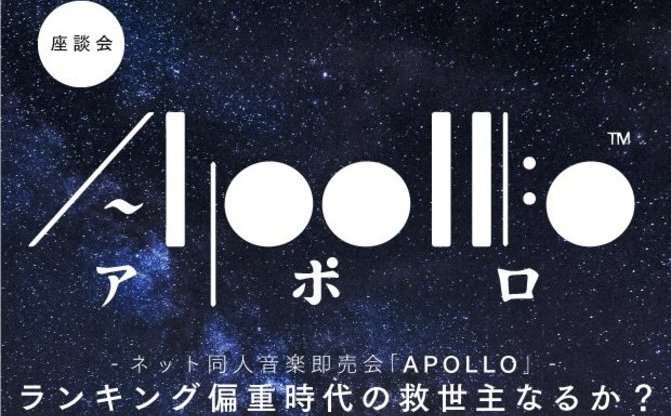 座談会

Apollo™

アポロ

- ネット同人音楽即売会「APOLLO」 -

ランキング偏重時代の救世主なるか？